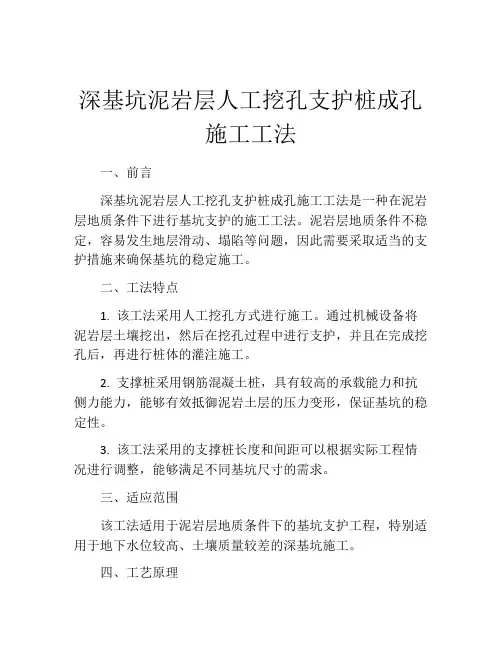 深基坑泥岩层人工挖孔支护桩成孔施工工法

一、前言

深基坑泥岩层人工挖孔支护桩成孔施工工法是一种在泥岩层地质条件下进行基坑支护的施工工法。泥岩层地质条件不稳定，容易发生地层滑动、塌陷等问题，因此需要采取适当的支护措施来确保基坑的稳定施工。

二、工法特点

1. 该工法采用人工挖孔方式进行施工。通过机械设备将泥岩层土壤挖出，然后在挖孔过程中进行支护，并且在完成挖孔后，再进行桩体的灌注施工。

2. 支撑桩采用钢筋混凝土桩，具有较高的承载能力和抗侧力能力，能够有效抵御泥岩土层的压力变形，保证基坑的稳定性。

3. 该工法采用的支撑桩长度和间距可以根据实际工程情况进行调整，能够满足不同基坑尺寸的需求。

三、适应范围

该工法适用于泥岩层地质条件下的基坑支护工程，特别适用于地下水位较高、土壤质量较差的深基坑施工。

四、工艺原理